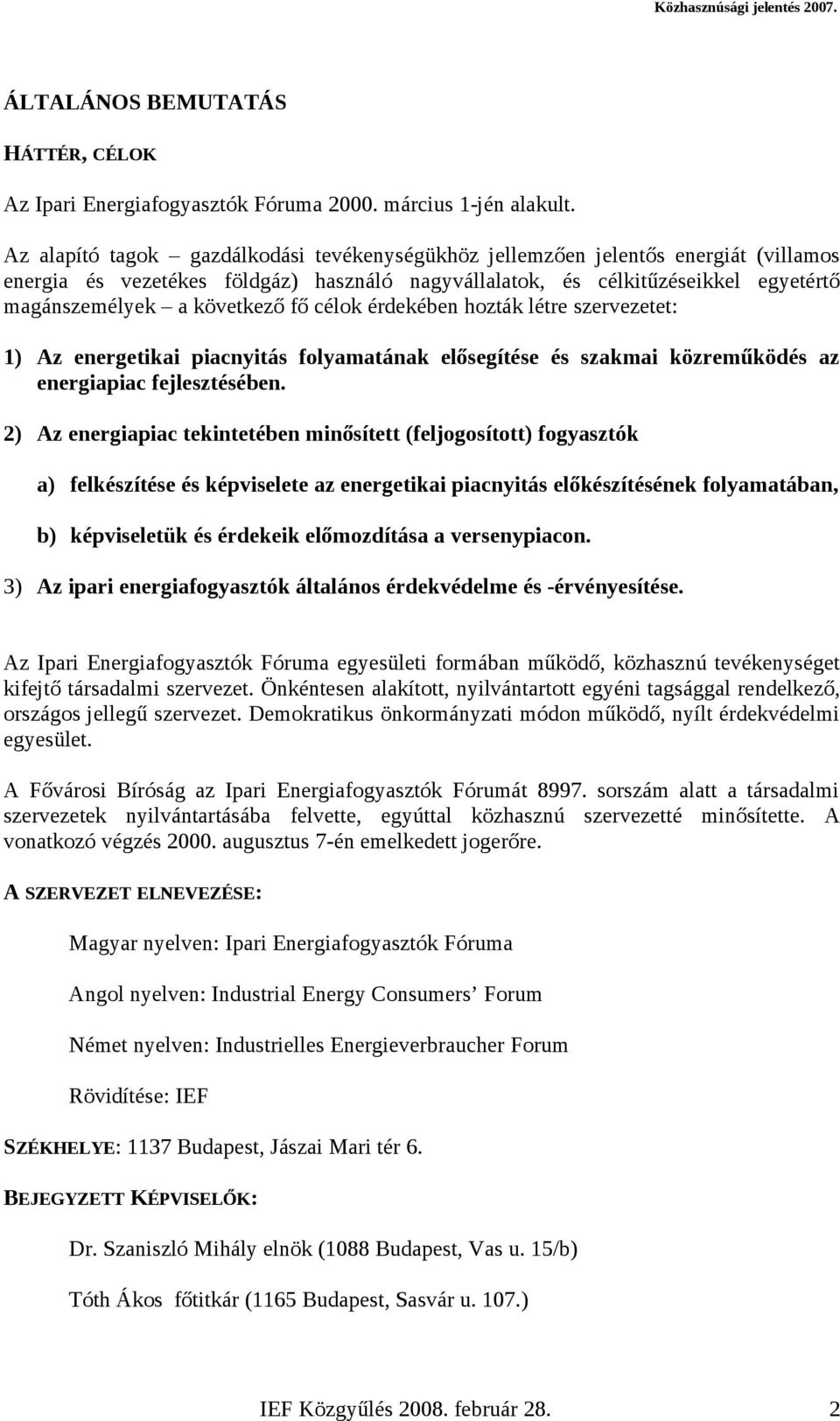 Közhasznúsági jelentés 2007.

ÁLTALÁNOS BEMUTATÁS

HÁTTÉR, CÉLOK

Az Ipari Energiafogyasztók Fóruma 2000. március 1-jén alakult.

Az alapító tagok – gazdálkodási tevékenységükhöz jellemzően jelentős energiát (villamos energia és vezetékes földgáz) használó nagyvállalatok, és célkitűzéseikkel egyetértő magánszemélyek – a következő fő célok érdekében hozták létre szervezetet:

1) Az energetikai piacnyitás folyamatának elősegítése és szakmai közreműködés az energiapiac fejlesztésében.

2) Az energiapiac tekintetében minősített (feljogosított) fogyasztók

a) felkészítése és képviselete az energetikai piacnyitás előkészítésének folyamatában,

b) képviseletük és érdekeik előmozdítása a versenypiacon.

3) Az ipari energiafogyasztók általános érdekvédelme és -érvényesítése.

Az Ipari Energiafogyasztók Fóruma egyesületi formában működő, közhasznú tevékenységet kifejtő társadalmi szervezet. Önkéntesen alakított, nyilvántartott egyéni tagsággal rendelkező, országos jellegű szervezet. Demokratikus önkormányzati módon működő, nyílt érdekvédelmi egyesület.

A Fővárosi Bíróság az Ipari Energiafogyasztók Fórumát 8997. sorszám alatt a társadalmi szervezetek nyilvántartásába felvette, egyúttal közhasznú szervezetté minősítette. A vonatkozó végzés 2000. augusztus 7-én emelkedett jogerőre.

A SZERVEZET ELNEVEZÉSE:

Magyar nyelven: Ipari Energiafogyasztók Fóruma

Angol nyelven: Industrial Energy Consumers’ Forum

Német nyelven: Industrielles Energieverbraucher Forum

Rövidítése: IEF

SZÉKHELYE: 1137 Budapest, Jászai Mari tér 6.

BEJEGYZETT KÉPVISELŐK:

Dr. Szaniszló Mihály elnök (1088 Budapest, Vas u. 15/b)

Tóth Ákos főtitkár (1165 Budapest, Sasvár u. 107.)

IEF Közgyűlés 2008. február 28. 2